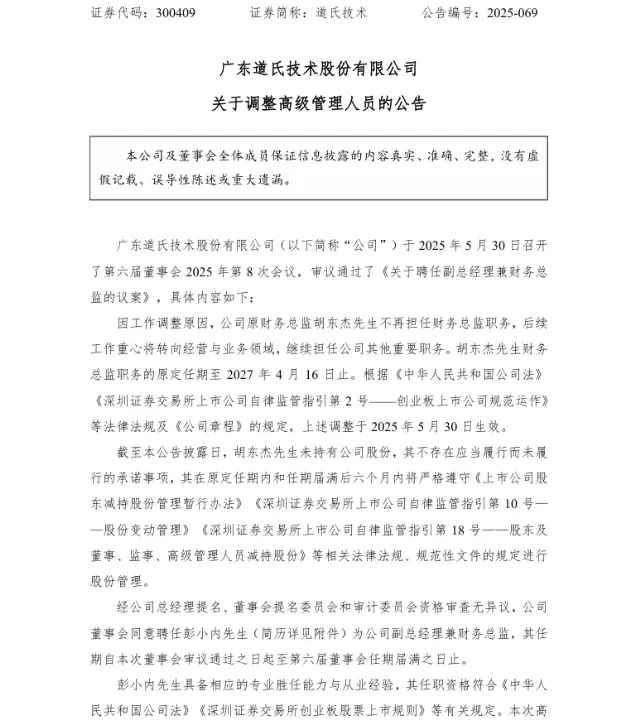 证券代码：300409　　　　证券简称：道氏技术　　　　公告编号：2025-069

广东道氏技术股份有限公司

关于调整高级管理人员的公告

本公司及董事会全体成员保证信息披露的内容真实、准确、完整，没有虚假记载、误导性陈述或重大遗漏。

广东道氏技术股份有限公司（以下简称“公司”）于 2025 年 5 月 30 日召开了第六届董事会 2025 年第 8 次会议，审议通过了《关于聘任副总经理兼财务总监的议案》，具体内容如下：

因工作调整原因，公司原财务总监胡东杰先生不再担任财务总监职务，后续工作重心将转向经营与业务领域，继续担任公司其他重要职务。胡东杰先生财务总监职务的原定任期至 2027 年 4 月 16 日止。根据《中华人民共和国公司法》《深圳证券交易所上市公司自律监管指引第 2 号——创业板上市公司规范运作》等法律法规及《公司章程》的规定，上述调整于 2025 年 5 月 30 日生效。

截至本公告披露日，胡东杰先生未持有公司股份，其不存在应当履行而未履行的承诺事项，其在原定任期内和任期届满后六个月内将严格遵守《上市公司股东减持股份管理暂行办法》《深圳证券交易所上市公司自律监管指引第 10 号——股份变动管理》《深圳证券交易所上市公司自律监管指引第 18 号——股东及董事、监事、高级管理人员减持股份》等相关法律法规、规范性文件的规定进行股份管理。

经公司总经理提名、董事会提名委员会和审计委员会资格审查无异议，公司董事会同意聘任彭小内先生（简历详见附件）为公司副总经理兼财务总监，其任期自本次董事会审议通过之日起至第六届董事会任期届满之日止。

彭小内先生具备相应的专业胜任能力与从业经验，其任职资格符合《中华人民共和国公司法》《深圳证券交易所创业板股票上市规则》等有关规定。本次高